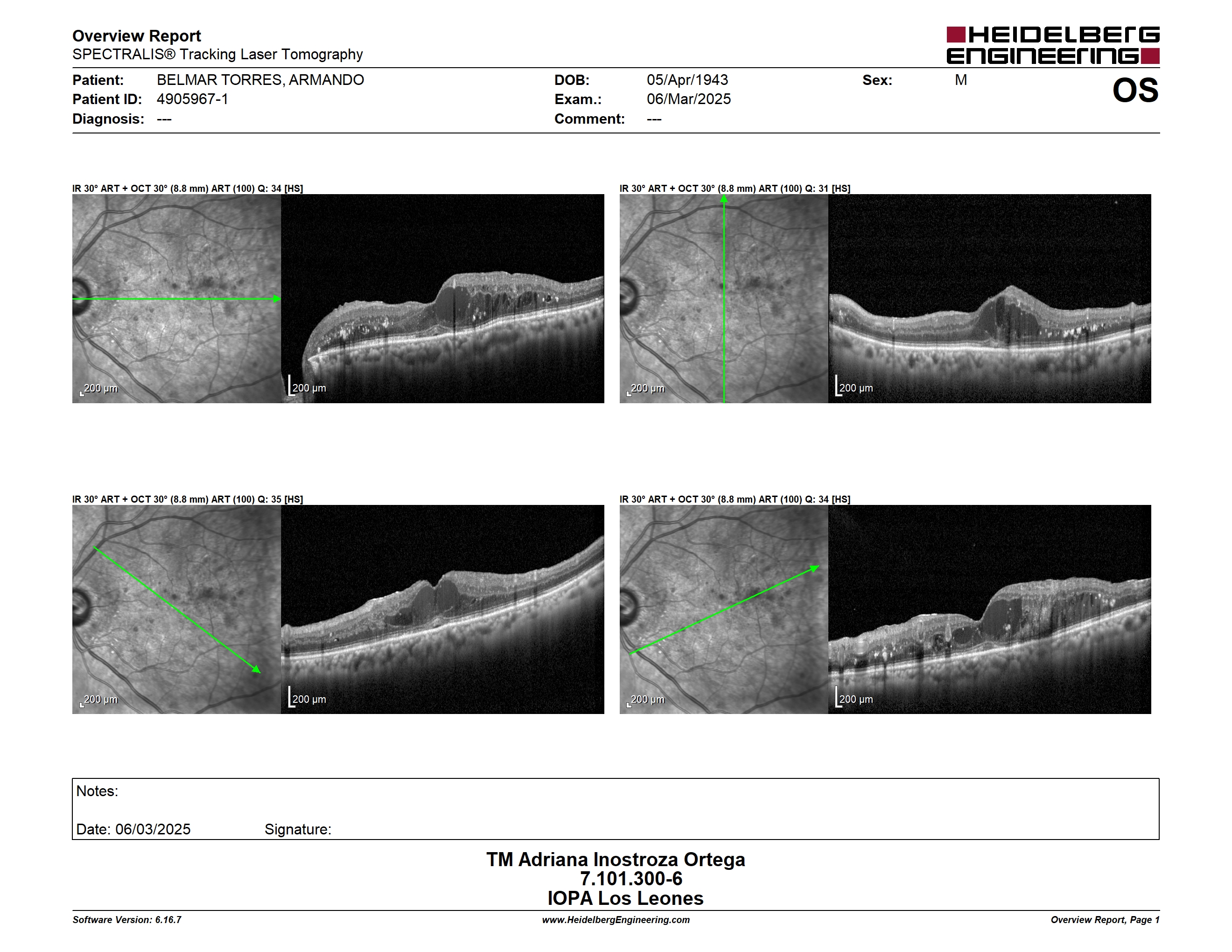 Overview Report
SPECTRALIS® Tracking Laser Tomography

HEIDELBERG ENGINEERING

Patient: BELMAR TORRES, ARMANDO
Patient ID: 4905967-1
Diagnosis: ---

DOB: 05/Apr/1943
Exam.: 06/Mar/2025
Comment: ---

Sex: M

OS

IR 30° ART + OCT 30° (8.8 mm) ART (100) Q: 34 [HS]

200 µm

200 µm

IR 30° ART + OCT 30° (8.8 mm) ART (100) Q: 31 [HS]

200 µm

200 µm

IR 30° ART + OCT 30° (8.8 mm) ART (100) Q: 35 [HS]

200 µm

200 µm

IR 30° ART + OCT 30° (8.8 mm) ART (100) Q: 34 [HS]

200 µm

200 µm

Notes:

Date: 06/03/2025 Signature:

TM Adriana Inostroza Ortega
7.101.300-6
IOPA Los Leones

Software Version: 6.16.7
www.HeidelbergEngineering.com
Overview Report, Page 1